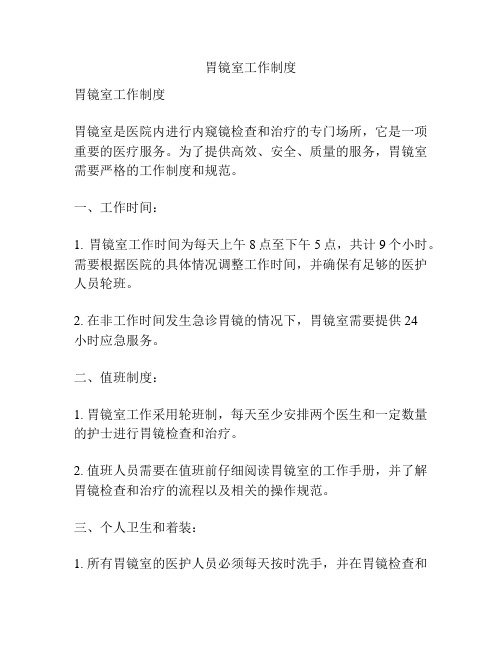 胃镜室工作制度

胃镜室工作制度

胃镜室是医院内进行内窥镜检查和治疗的专门场所，它是一项重要的医疗服务。为了提供高效、安全、质量的服务，胃镜室需要严格的工作制度和规范。

一、工作时间：

1. 胃镜室工作时间为每天上午 8 点至下午 5 点，共计 9 个小时。需要根据医院的具体情况调整工作时间，并确保有足够的医护人员轮班。

2. 在非工作时间发生急诊胃镜的情况下，胃镜室需要提供 24 小时应急服务。

二、值班制度：

1. 胃镜室工作采用轮班制，每天至少安排两个医生和一定数量的护士进行胃镜检查和治疗。

2. 值班人员需要在值班前仔细阅读胃镜室的工作手册，并了解胃镜检查和治疗的流程以及相关的操作规范。

三、个人卫生和着装：

1. 所有胃镜室的医护人员必须每天按时洗手，并在胃镜检查和